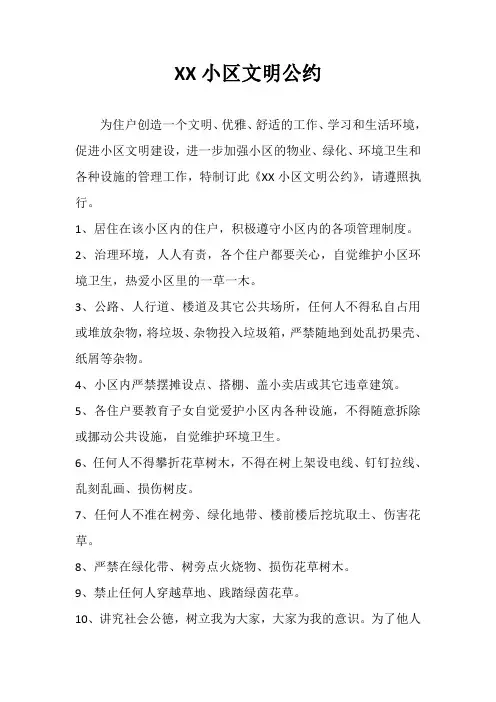 XX 小区文明公约

为住户创造一个文明、优雅、舒适的工作、学习和生活环境，促进小区文明建设，进一步加强小区的物业、绿化、环境卫生和各种设施的管理工作，特制订此《XX 小区文明公约》，请遵照执行。

1、居住在该小区内的住户，积极遵守小区内的各项管理制度。

2、治理环境，人人有责，各个住户都要关心，自觉维护小区环境卫生，热爱小区里的一草一木。

3、公路、人行道、楼道及其它公共场所，任何人不得私自占用或堆放杂物，将垃圾、杂物投入垃圾箱，严禁随地到处乱扔果壳、纸屑等杂物。

4、小区内严禁摆摊设点、搭棚、盖小卖店或其它违章建筑。

5、各住户要教育子女自觉爱护小区内各种设施，不得随意拆除或挪动公共设施，自觉维护环境卫生。

6、任何人不得攀折花草树木，不得在树上架设电线、钉钉拉线、乱刻乱画、损伤树皮。

7、任何人不准在树旁、绿化地带、楼前楼后挖坑取土、伤害花草。

8、严禁在绿化带、树旁点火烧物、损伤花草树木。

9、禁止任何人穿越草地、践踏绿茵花草。

10、讲究社会公德，树立我为大家，大家为我的意识。为了他人